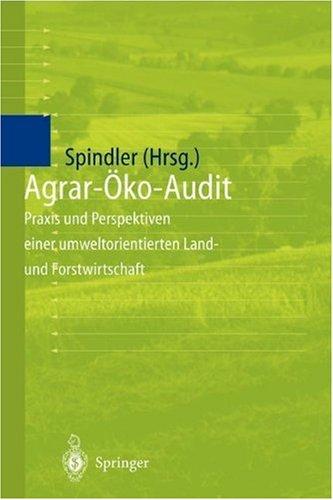 Spindler (Hrsg.)

Agrar-Öko-Audit

Praxis und Perspektiven einer umweltorientierten Land- und Forstwirtschaft

Springer